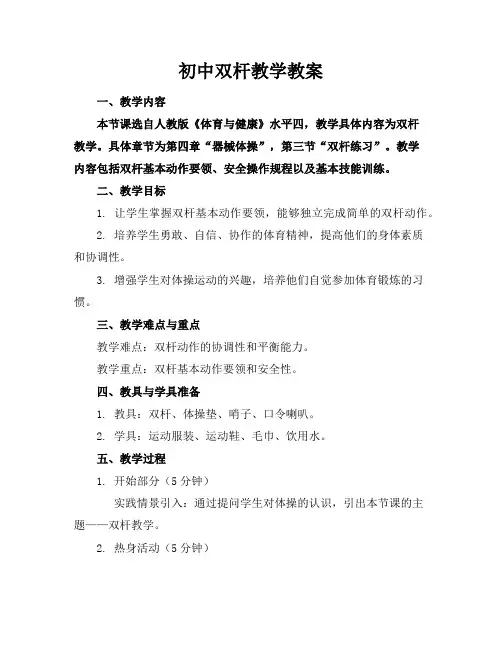 初中双杆教学教案

一、教学内容

本节课选自人教版《体育与健康》水平四，教学具体内容为双杆教学。具体章节为第四章“器械体操”，第三节“双杆练习”。教学内容包括双杆基本动作要领、安全操作规程以及基本技能训练。

二、教学目标

1. 让学生掌握双杆基本动作要领，能够独立完成简单的双杆动作。

2. 培养学生勇敢、自信、协作的体育精神，提高他们的身体素质和协调性。

3. 增强学生对体操运动的兴趣，培养他们自觉参加体育锻炼的习惯。

三、教学难点与重点

教学难点：双杆动作的协调性和平衡能力。

教学重点：双杆基本动作要领和安全性。

四、教具与学具准备

1. 教具：双杆、体操垫、哨子、口令喇叭。

2. 学具：运动服装、运动鞋、毛巾、饮用水。

五、教学过程

1. 开始部分（5 分钟）

实践情景引入：通过提问学生对体操的认识，引出本节课的主题——双杆教学。

2. 热身活动（5 分钟）